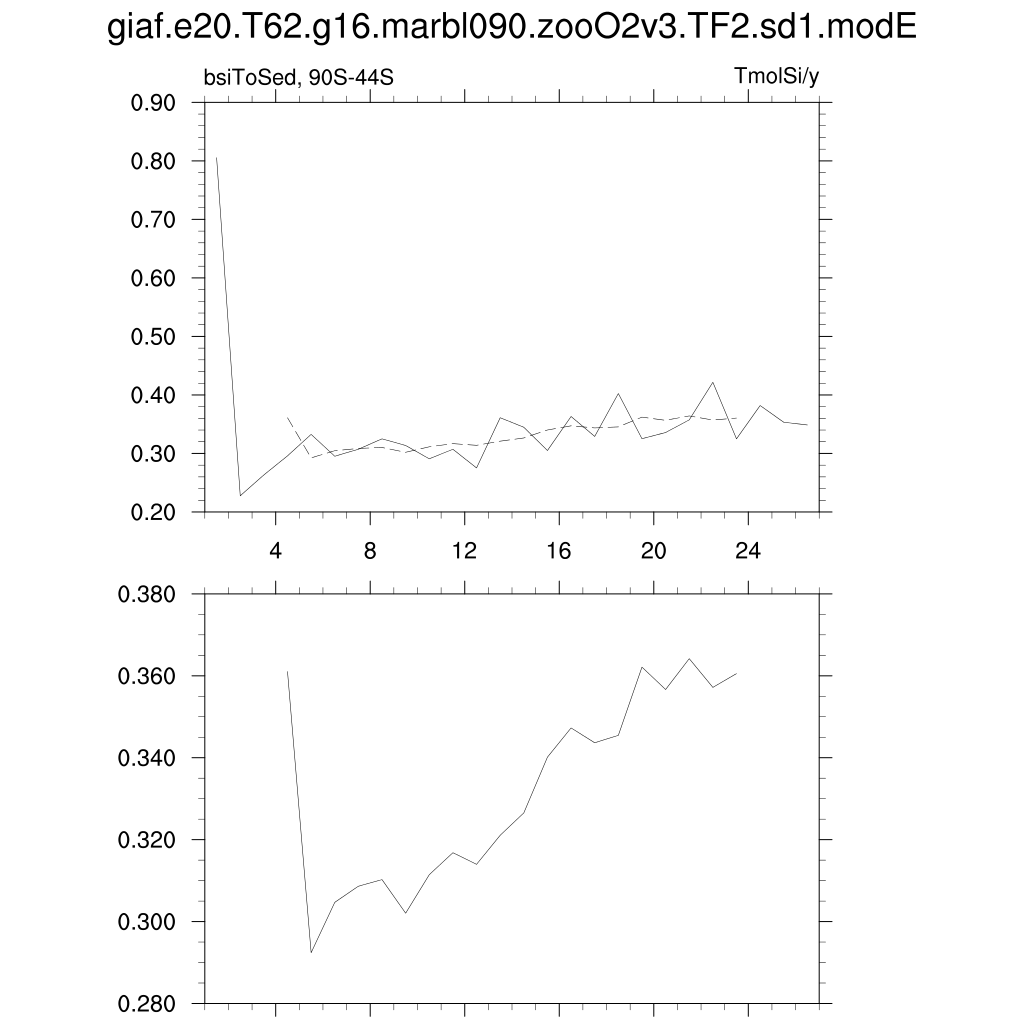 giaf.e20.T62.g16.marbl090.zooO2v3.TF2.sd1.modE

bsiToSed, 90S-44S

TmolSi/y

0.90
0.80
0.70
0.60
0.50
0.40
0.30
0.20

4 8 12 16 20 24

0.380
0.360
0.340
0.320
0.300
0.280